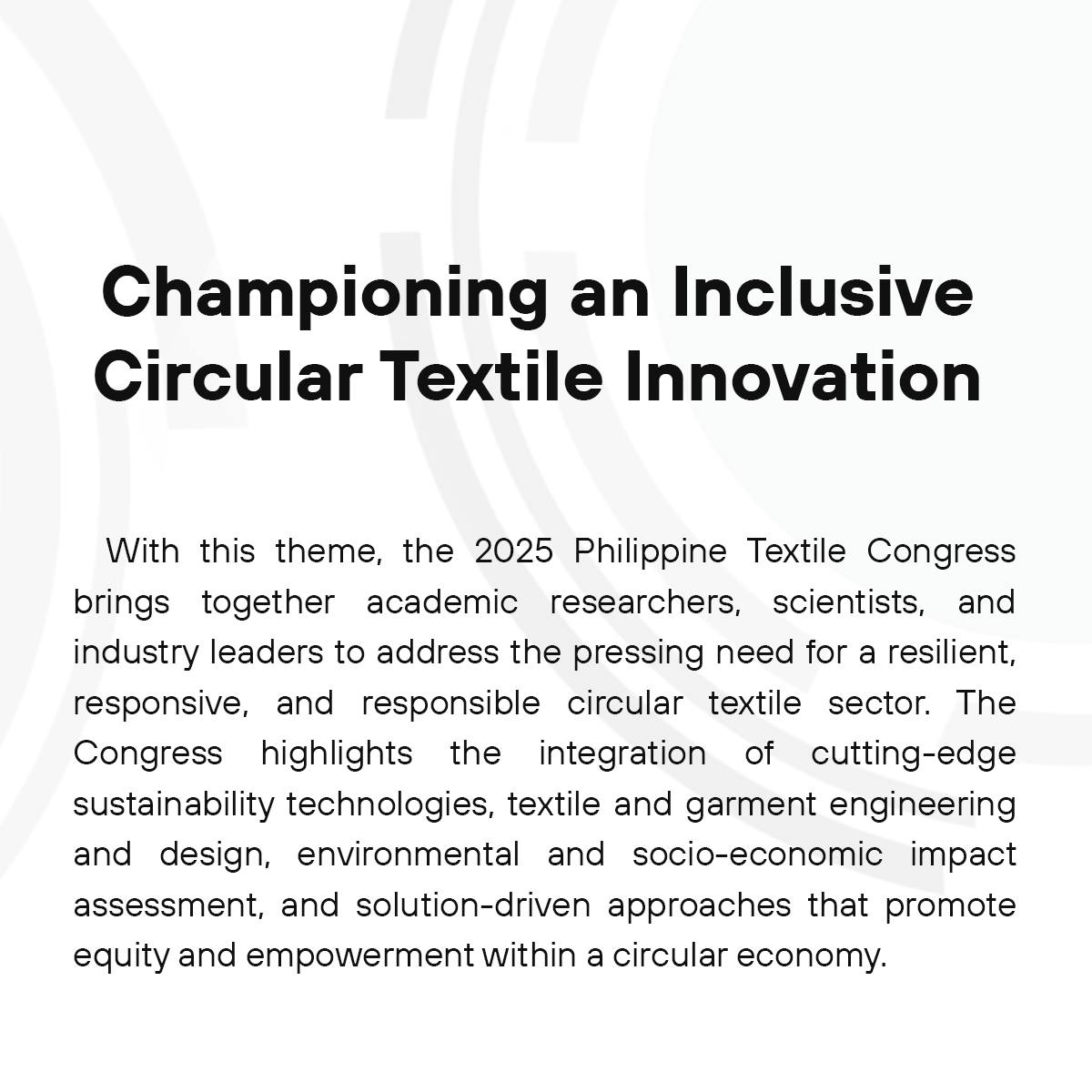 Championing an Inclusive Circular Textile Innovation

With this theme, the 2025 Philippine Textile Congress brings together academic researchers, scientists, and industry leaders to address the pressing need for a resilient, responsive, and responsible circular textile sector. The Congress highlights the integration of cutting-edge sustainability technologies, textile and garment engineering and design, environmental and socio-economic impact assessment, and solution-driven approaches that promote equity and empowerment within a circular economy.